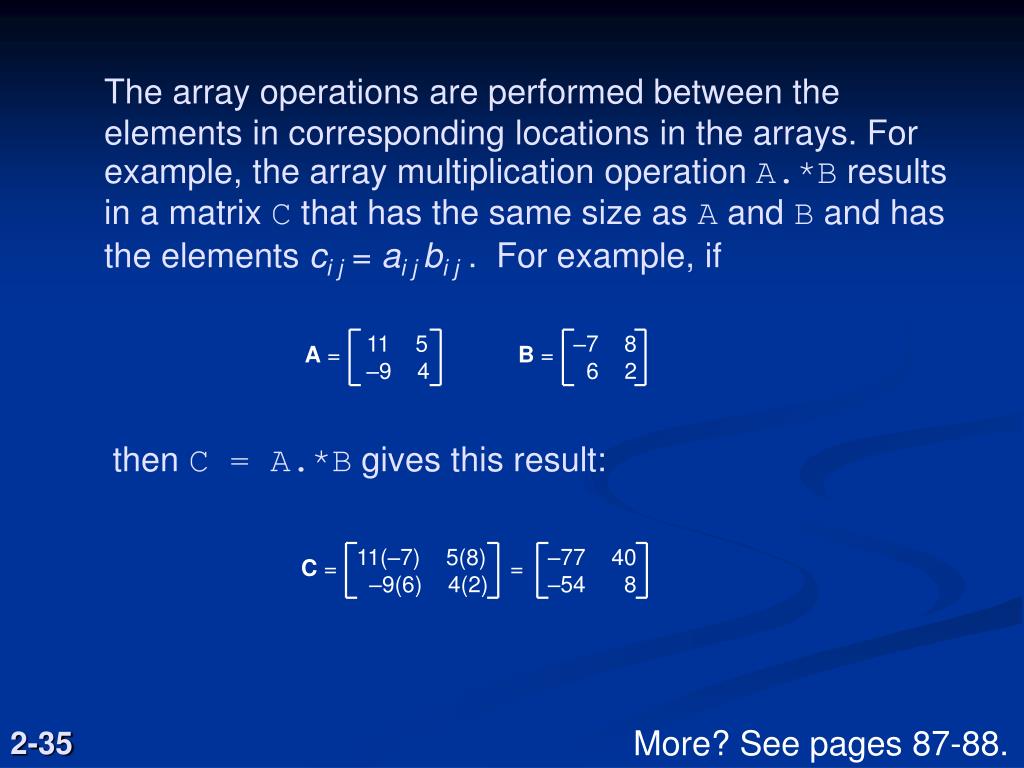 The array operations are performed between the elements in corresponding locations in the arrays. For example, the array multiplication operation A.*B results in a matrix C that has the same size as A and B and has the elements $c_{ij} = a_{ij} b_{ij}$. For example, if

$\mathbf{A} = \begin{bmatrix} 11 & 5 \\ -9 & 4 \end{bmatrix}$ $\mathbf{B} = \begin{bmatrix} -7 & 8 \\ 6 & 2 \end{bmatrix}$

then C = A.*B gives this result:

$\mathbf{C} = \begin{bmatrix} 11(-7) & 5(8) \\ -9(6) & 4(2) \end{bmatrix} = \begin{bmatrix} -77 & 40 \\ -54 & 8 \end{bmatrix}$

2-35

More? See pages 87-88.